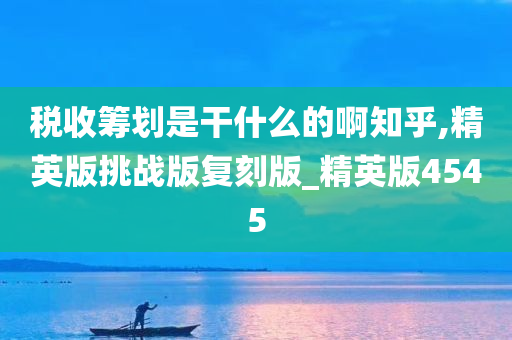 税收筹划是干什么的啊知乎,精英版挑战版复刻版_精英版4545